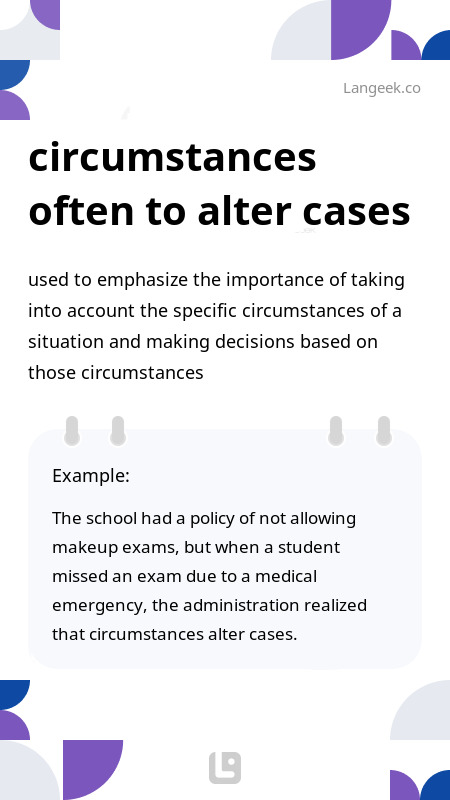 Langeek.co

circumstances often to alter cases

used to emphasize the importance of taking into account the specific circumstances of a situation and making decisions based on those circumstances

Example:

The school had a policy of not allowing makeup exams, but when a student missed an exam due to a medical emergency, the administration realized that circumstances alter cases.